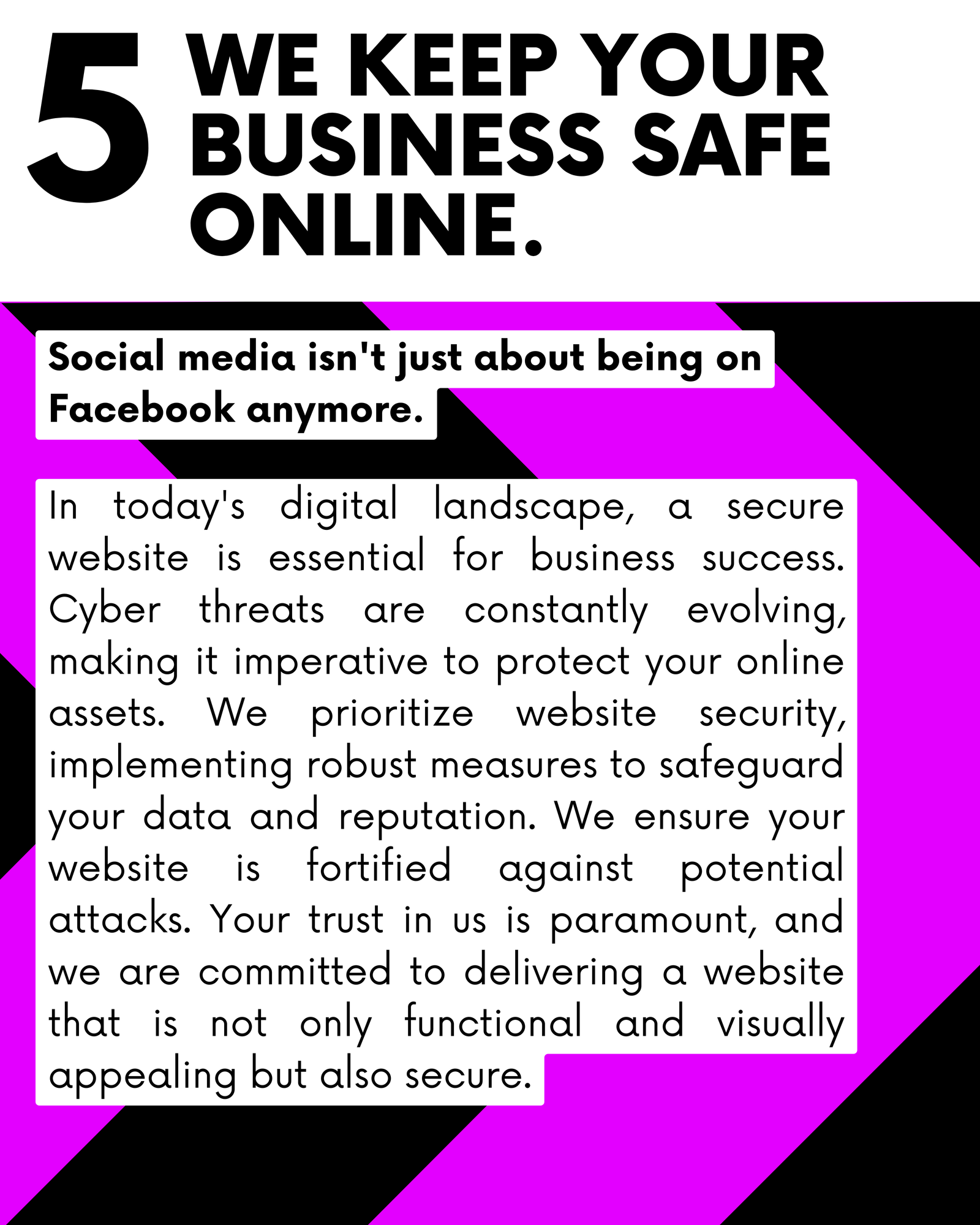 5 WE KEEP YOUR BUSINESS SAFE ONLINE.

Social media isn't just about being on Facebook anymore.

In today's digital landscape, a secure website is essential for business success. Cyber threats are constantly evolving, making it imperative to protect your online assets. We prioritize website security, implementing robust measures to safeguard your data and reputation. We ensure your website is fortified against potential attacks. Your trust in us is paramount, and we are committed to delivering a website that is not only functional and visually appealing but also secure.